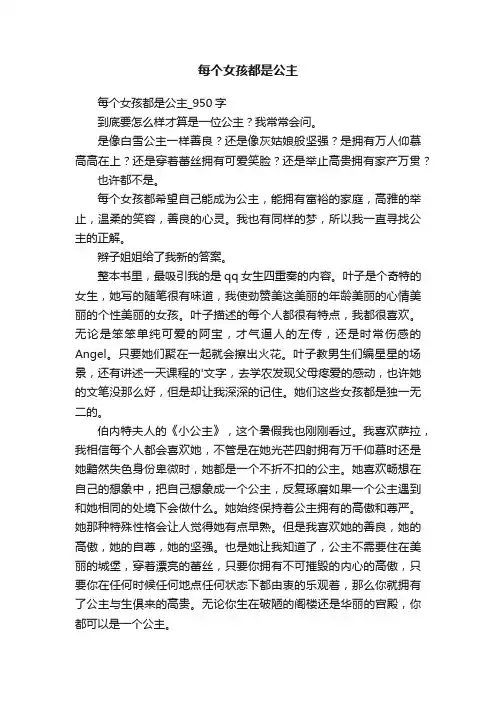 每个女孩都是公主

每个女孩都是公主_950字

到底要怎么样才算是一位公主？我常常会问。

是像白雪公主一样善良？还是像灰姑娘般坚强？是拥有万人仰慕高高在上？还是穿着蕾丝拥有可爱笑脸？还是举止高贵拥有家产万贯？

也许都不是。

每个女孩都希望自己能成为公主，能拥有富裕的家庭，高雅的举止，温柔的笑容，善良的心灵。我也有同样的梦，所以我一直寻找公主的正解。

辫子姐姐给了我新的答案。

整本书里，最吸引我的是qq女生四重奏的内容。叶子是个奇特的女生，她写的随笔很有味道，我使劲赞美这美丽的年龄美丽的心情美丽的个性美丽的女孩。叶子描述的每个人都很有特点，我都很喜欢。无论是笨笨单纯可爱的阿宝，才气逼人的左传，还是时常伤感的Angel。只要她们聚在一起就会擦出火花。叶子教男生们编星星的场景，还有讲述一天课程的'文字，去学农发现父母疼爱的感动，也许她的文笔没那么好，但是却让我深深的记住。她们这些女孩都是独一无二的。

伯内特夫人的《小公主》，这个暑假我也刚刚看过。我喜欢萨拉，我相信每个人都会喜欢她，不管是在她光芒四射拥有万千仰慕时还是她黯然失色身份卑微时，她都是一个不折不扣的公主。她喜欢畅想在自己的想象中，把自己想象成一个公主，反复琢磨如果一个公主遇到和她相同的处境下会做什么。她始终保持着公主拥有的高傲和尊严。她那种特殊性格会让人觉得她有点早熟。但是我喜欢她的善良，她的高傲，她的自尊，她的坚强。也是她让我知道了，公主不需要住在美丽的城堡，穿着漂亮的蕾丝，只要你拥有不可摧毁的内心的高傲，只要你在任何时候任何地点任何状态下都由衷的乐观着，那么你就拥有了公主与生俱来的高贵。无论你生在破陋的阁楼还是华丽的宫殿，你都可以是一个公主。